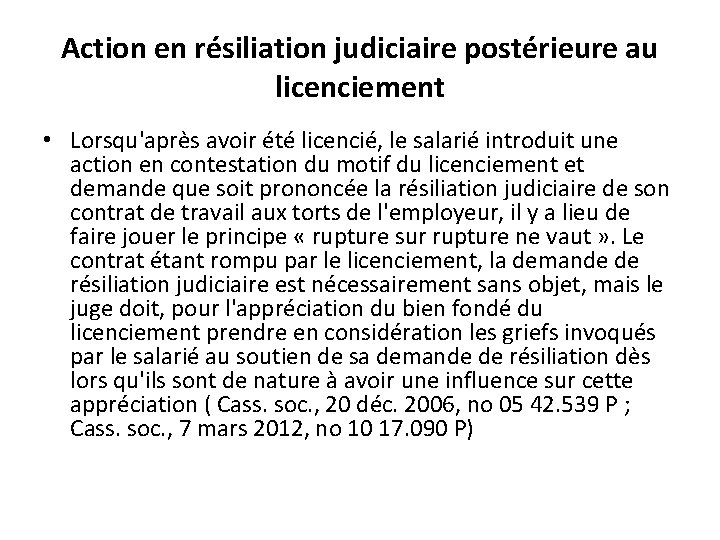 Action en résiliation judiciaire postérieure au licenciement

• Lorsqu'après avoir été licencié, le salarié introduit une action en contestation du motif du licenciement et demande que soit prononcée la résiliation judiciaire de son contrat de travail aux torts de l'employeur, il y a lieu de faire jouer le principe « rupture sur rupture ne vaut ». Le contrat étant rompu par le licenciement, la demande de résiliation judiciaire est nécessairement sans objet, mais le juge doit, pour l'appréciation du bien fondé du licenciement prendre en considération les griefs invoqués par le salarié au soutien de sa demande de résiliation dès lors qu'ils sont de nature à avoir une influence sur cette appréciation ( Cass. soc., 20 déc. 2006, no 05 42.539 P ; Cass. soc., 7 mars 2012, no 10 17.090 P)